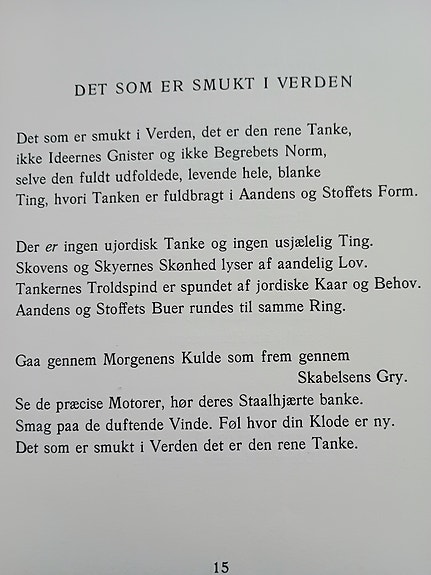 DET SOM ER SMUKT I VERDEN

Det som er smukt i Verden, det er den rene Tanke,
ikke Ideernes Gnister og ikke Begrebets Norm,
selve den fuldt udfoldede, levende hele, blanke
Ting, hvori Tanken er fuldbragt i Aandens og Stoffets Form.

Der er ingen ujordisk Tanke og ingen usjælelig Ting.
Skovens og Skyernes Skønhed lyser af aandelig Lov.
Tankernes Troldspind er spundet af jordiske Kaar og Behov.
Aandens og Stoffets Buer rundes til samme Ring.

Gaa gennem Morgenens Kulde som frem gennem
Skabelsens Gry.
Se de præcise Motorer, hør deres Staalhjærte banke.
Smag paa de duftende Vinde. Føl hvor din Klode er ny.
Det som er smukt i Verden det er den rene Tanke.

15